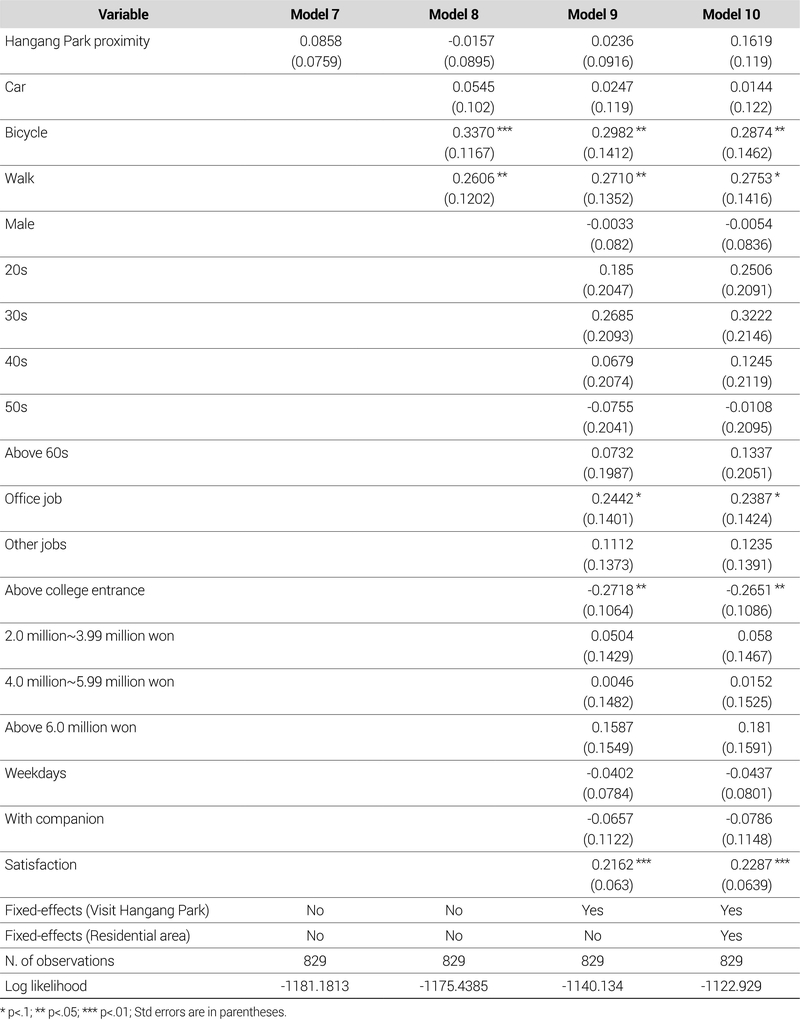 | Variable | Model 7 | Model 8 | Model 9 | Model 10 |
|---|---|---|---|---|
| Hangang Park proximity | 0.0858 (0.0759) | -0.0157 (0.0895) | 0.0236 (0.0916) | 0.1619 (0.119) |
| Car | | 0.0545 (0.102) | 0.0247 (0.119) | 0.0144 (0.122) |
| Bicycle | | 0.3370 *** (0.1167) | 0.2982 ** (0.1412) | 0.2874 ** (0.1462) |
| Walk | | 0.2606 ** (0.1202) | 0.2710 ** (0.1352) | 0.2753 * (0.1416) |
| Male | | | -0.0033 (0.082) | -0.0054 (0.0836) |
| 20s | | | 0.185 (0.2047) | 0.2506 (0.2091) |
| 30s | | | 0.2685 (0.2093) | 0.3222 (0.2146) |
| 40s | | | 0.0679 (0.2074) | 0.1245 (0.2119) |
| 50s | | | -0.0755 (0.2041) | -0.0108 (0.2095) |
| Above 60s | | | 0.0732 (0.1987) | 0.1337 (0.2051) |
| Office job | | | 0.2442 * (0.1401) | 0.2387 * (0.1424) |
| Other jobs | | | 0.1112 (0.1373) | 0.1235 (0.1391) |
| Above college entrance | | | -0.2718 ** (0.1064) | -0.2651 ** (0.1086) |
| 2.0 million~3.99 million won | | | 0.0504 (0.1429) | 0.058 (0.1467) |
| 4.0 million~5.99 million won | | | 0.0046 (0.1482) | 0.0152 (0.1525) |
| Above 6.0 million won | | | 0.1587 (0.1549) | 0.181 (0.1591) |
| Weekdays | | | -0.0402 (0.0784) | -0.0437 (0.0801) |
| With companion | | | -0.0657 (0.1122) | -0.0786 (0.1148) |
| Satisfaction | | | 0.2162 *** (0.063) | 0.2287 *** (0.0639) |
| Fixed-effects (Visit Hangang Park) | No | No | Yes | Yes |
| Fixed-effects (Residential area) | No | No | No | Yes |
| N. of observations | 829 | 829 | 829 | 829 |
| Log likelihood | -1181.1813 | -1175.4385 | -1140.134 | -1122.929 |

* p<.1; ** p<.05; *** p<.01; Std errors are in parentheses.